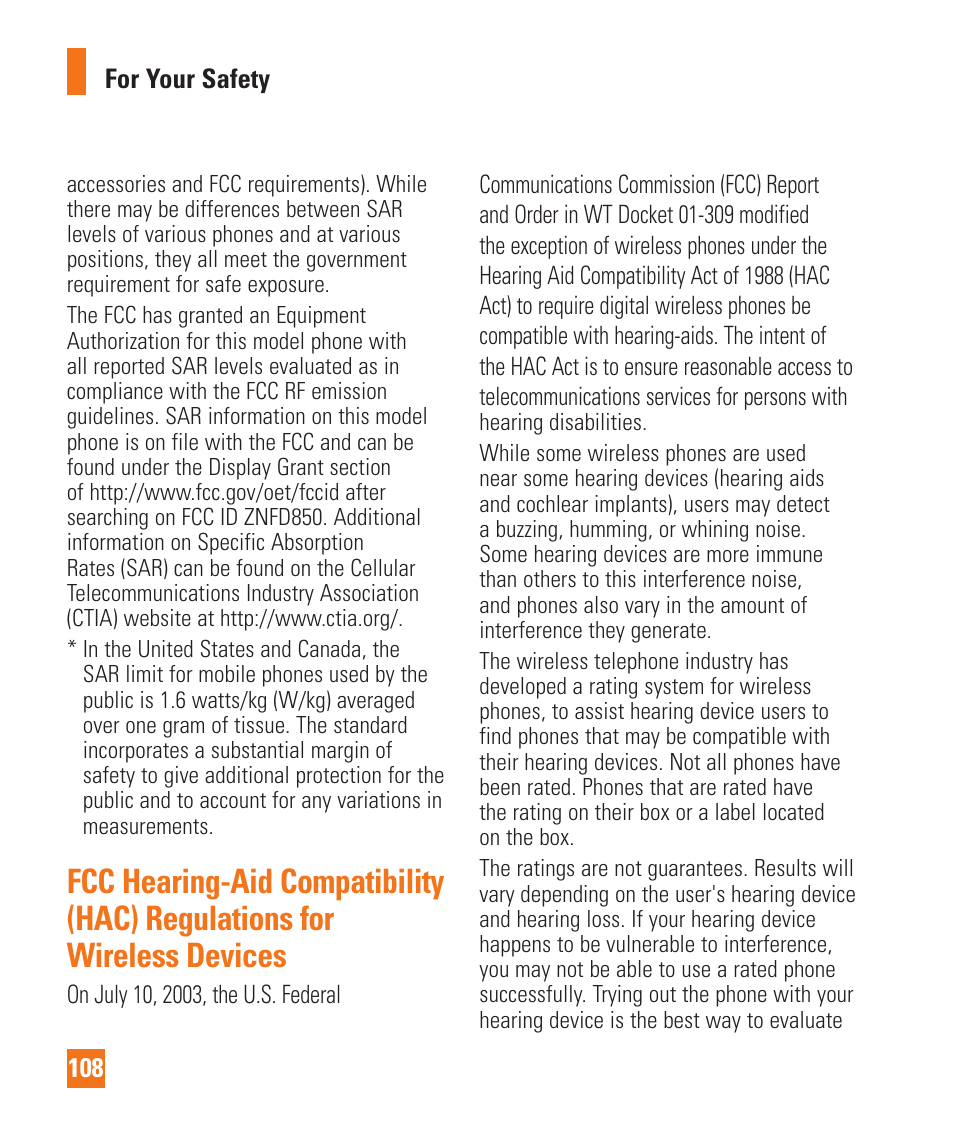 For Your Safety

accessories and FCC requirements). While there may be differences between SAR levels of various phones and at various positions, they all meet the government requirement for safe exposure.

The FCC has granted an Equipment Authorization for this model phone with all reported SAR levels evaluated as in compliance with the FCC RF emission guidelines. SAR information on this model phone is on file with the FCC and can be found under the Display Grant section of http://www.fcc.gov/oet/fccid after searching on FCC ID ZNFD850. Additional information on Specific Absorption Rates (SAR) can be found on the Cellular Telecommunications Industry Association (CTIA) website at http://www.ctia.org/.

* In the United States and Canada, the SAR limit for mobile phones used by the public is 1.6 watts/kg (W/kg) averaged over one gram of tissue. The standard incorporates a substantial margin of safety to give additional protection for the public and to account for any variations in measurements.

FCC Hearing-Aid Compatibility (HAC) Regulations for Wireless Devices

On July 10, 2003, the U.S. Federal Communications Commission (FCC) Report and Order in WT Docket 01-309 modified the exception of wireless phones under the Hearing Aid Compatibility Act of 1988 (HAC Act) to require digital wireless phones be compatible with hearing-aids. The intent of the HAC Act is to ensure reasonable access to telecommunications services for persons with hearing disabilities.

While some wireless phones are used near some hearing devices (hearing aids and cochlear implants), users may detect a buzzing, humming, or whining noise. Some hearing devices are more immune than others to this interference noise, and phones also vary in the amount of interference they generate.

The wireless telephone industry has developed a rating system for wireless phones, to assist hearing device users to find phones that may be compatible with their hearing devices. Not all phones have been rated. Phones that are rated have the rating on their box or a label located on the box.

The ratings are not guarantees. Results will vary depending on the user's hearing device and hearing loss. If your hearing device happens to be vulnerable to interference, you may not be able to use a rated phone successfully. Trying out the phone with your hearing device is the best way to evaluate

108